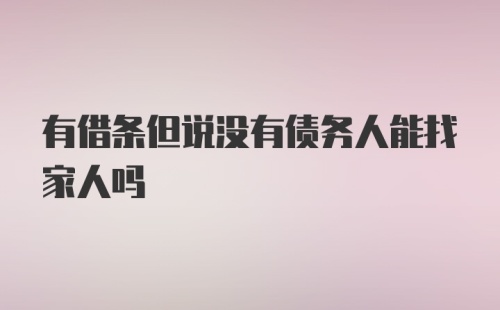 有借条但说没有债务人能找家人吗